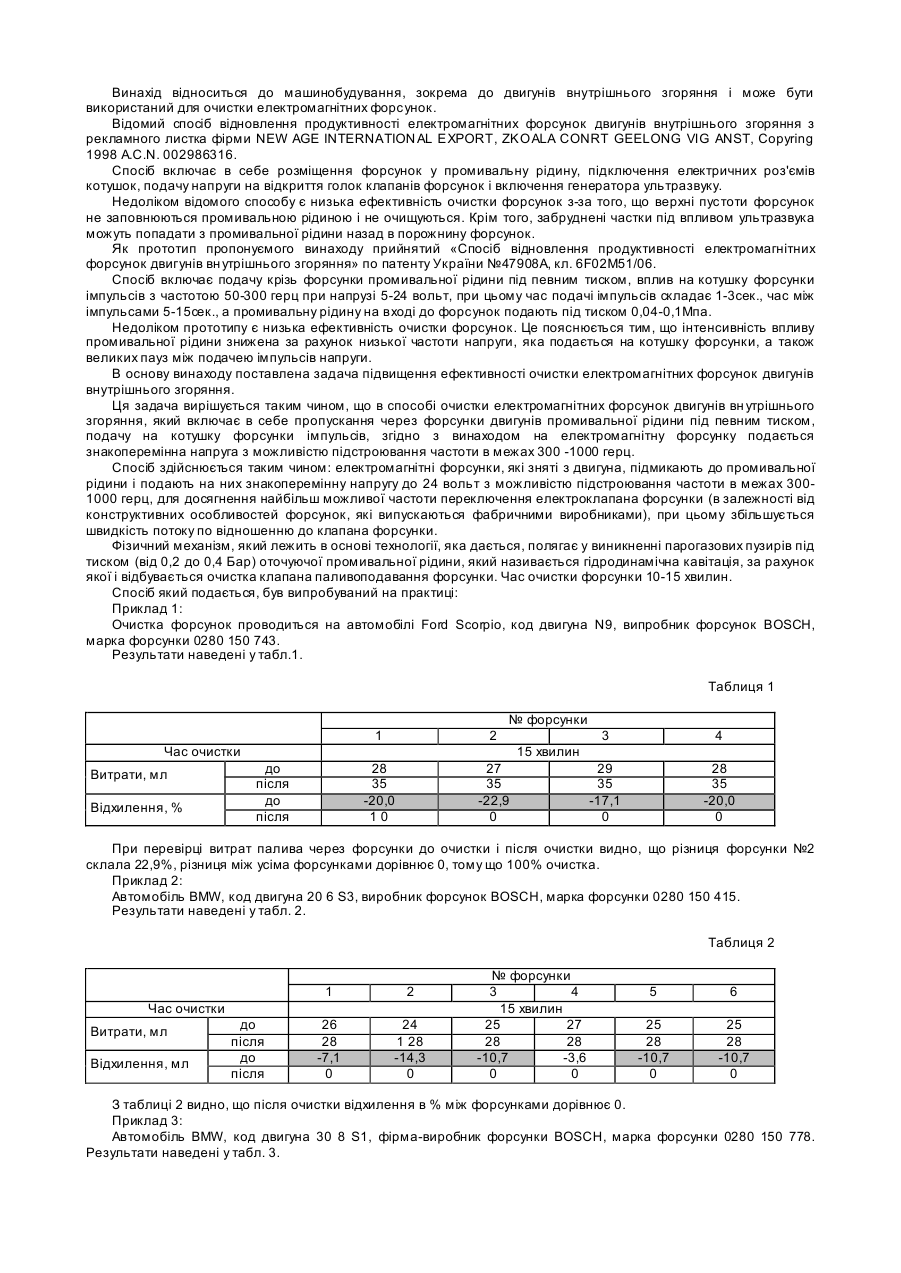 Винахід відноситься до машинобудування, зокрема до двигунів внутрішнього згоряння і може бути використаний для очистки електромагнітних форсунок.

Відомий спосіб відновлення продуктивності електромагнітних форсунок двигунів внутрішнього згоряння з рекламного листка фірми NEW AGE INTERNATIONAL EXPORT, ZKOALA CONRT GEELONG VIG ANST, Copyring 1998 A.C.N. 002986316.

Спосіб включає в себе розміщення форсунок у промивальну рідину, підключення електричних роз'ємів котушок, подачу напруги на відкриття голок клапанів форсунок і включення генератора ультразвуку.

Недоліком відомого способу є низька ефективність очистки форсунок з-за того, що верхні пустоти форсунок не заповнюються промивальною рідиною і не очищуються. Крім того, забруднені частки під впливом ультразвука можуть попадати з промивальної рідини назад в порожнину форсунок.

Як прототип пропонуємого винаходу прийнятий «Спосіб відновлення продуктивності електромагнітних форсунок двигунів внутрішнього згоряння» по патенту України №47908А, кл. 6F02M51/06.

Спосіб включає подачу крізь форсунки промивальної рідини під певним тиском, вплив на котушку форсунки імпульсів з частотою 50-300 герц при напрузі 5-24 вольт, при цьому час подачі імпульсів складає 1-3сек., час між імпульсами 5-15сек., а промивальну рідину на вході до форсунок подають під тиском 0,04-0,1Мпа.

Недоліком прототипу є низька ефективність очистки форсунок. Це пояснюється тим, що інтенсивність впливу промивальної рідини знижена за рахунок низької частоти напруги, яка подається на котушку форсунки, а також великих пауз між подачею імпульсів напруги.

В основу винаходу поставлена задача підвищення ефективності очистки електромагнітних форсунок двигунів внутрішнього згоряння.

Ця задача вирішується таким чином, що в способі очистки електромагнітних форсунок двигунів внутрішнього згоряння, який включає в себе пропускання через форсунки двигунів промивальної рідини під певним тиском, подачу на котушку форсунки імпульсів, згідно з винаходом на електромагнітну форсунку подається знакоперемінна напруга з можливістю підстроювання частоти в межах 300 -1000 герц.

Спосіб здійснюється таким чином: електромагнітні форсунки, які зняті з двигуна, підмикають до промивальної рідини і подають на них знакоперемінну напругу до 24 вольт з можливістю підстроювання частоти в межах 300-1000 герц, для досягнення найбільш можливої частоти переключення електроклапана форсунки (в залежності від конструктивних особливостей форсунок, які випускаються фабричними виробниками), при цьому збільшується швидкість потоку по відношенню до клапана форсунки.

Фізичний механізм, який лежить в основі технології, яка дається, полягає у виникненні парогазових пузирів під тиском (від 0,2 до 0,4 Бар) оточуючої промивальної рідини, який називається гідродинамічна кавітація, за рахунок якої і відбувається очистка клапана паливоподавання форсунки. Час очистки форсунки 10-15 хвилин.

Спосіб який подається, був випробуваний на практиці:

Приклад 1:

Очистка форсунок проводиться на автомобілі Ford Scorpio, код двигуна N9, випробник форсунок BOSCH, марка форсунки 0280 150 743.

Результати наведені у табл.1.

Таблиця 1

| | | № форсунки | | | |
|---|---|---|---|---|---|
| | | 1 | 2 | 3 | 4 |
| Час очистки | | 15 хвилин | | | |
| Витрати, мл | до | 28 | 27 | 29 | 28 |
| | після | 35 | 35 | 35 | 35 |
| Відхилення, % | до | -20,0 | -22,9 | -17,1 | -20,0 |
| | після | 1 0 | 0 | 0 | 0 |

При перевірці витрат палива через форсунки до очистки і після очистки видно, що різниця форсунки №2 склала 22,9%, різниця між усіма форсунками дорівнює 0, тому що 100% очистка.

Приклад 2:

Автомобіль BMW, код двигуна 20 6 S3, виробник форсунок BOSCH, марка форсунки 0280 150 415.

Результати наведені у табл. 2.

Таблиця 2

| | | № форсунки | | | | | |
|---|---|---|---|---|---|---|---|
| | | 1 | 2 | 3 | 4 | 5 | 6 |
| Час очистки | | 15 хвилин | | | | | |
| Витрати, мл | до | 26 | 24 | 25 | 27 | 25 | 25 |
| | після | 28 | 1 28 | 28 | 28 | 28 | 28 |
| Відхилення, мл | до | -7,1 | -14,3 | -10,7 | -3,6 | -10,7 | -10,7 |
| | після | 0 | 0 | 0 | 0 | 0 | 0 |

З таблиці 2 видно, що після очистки відхилення в % між форсунками дорівнює 0.

Приклад 3:

Автомобіль BMW, код двигуна 30 8 S1, фірма-виробник форсунки BOSCH, марка форсунки 0280 150 778. Результати наведені у табл. 3.